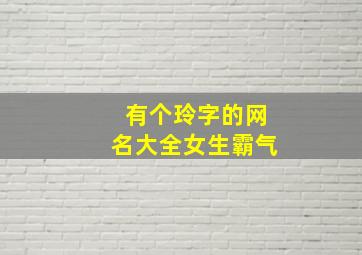 有个玲字的网名大全女生霸气